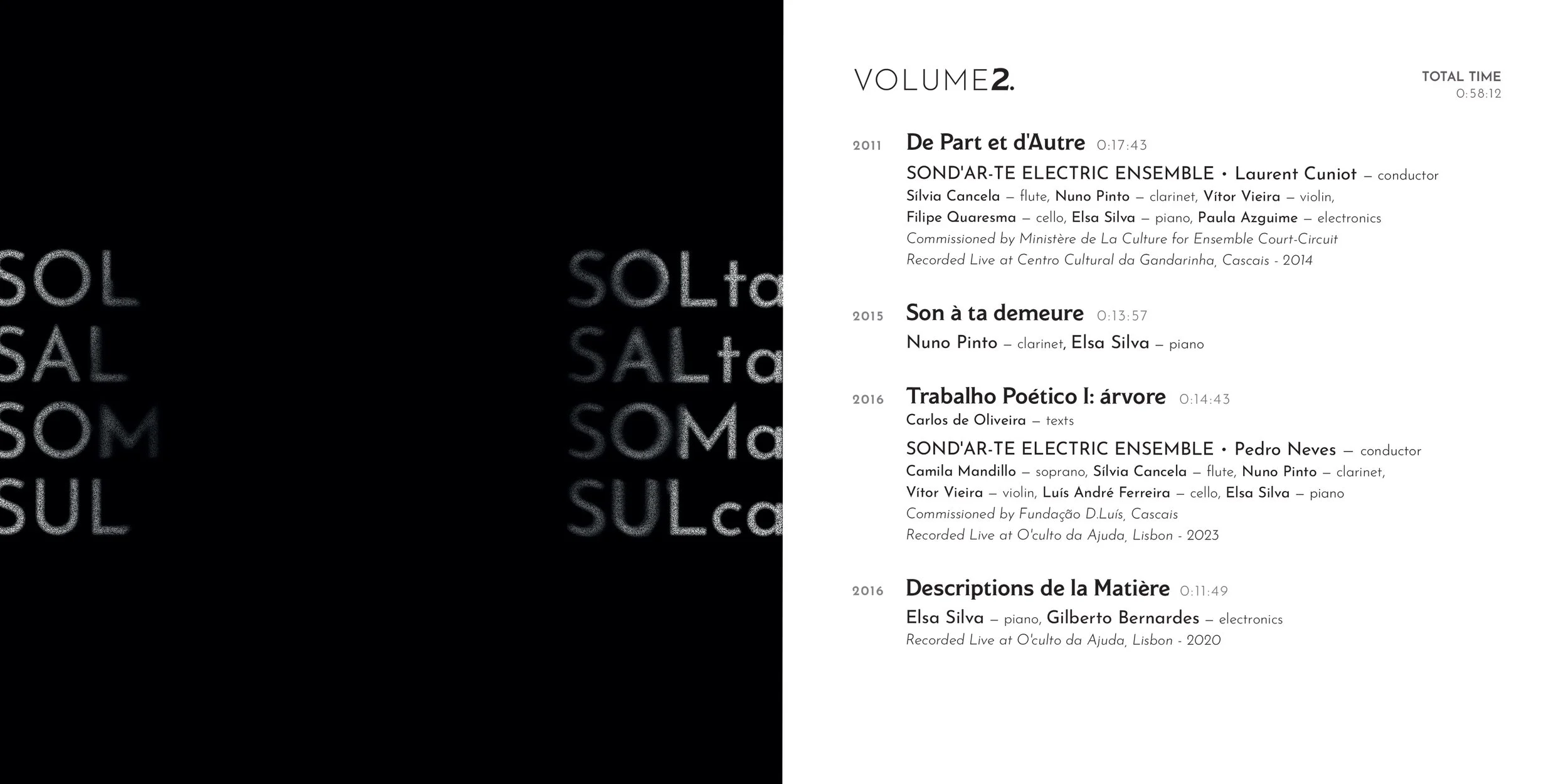 SOL
SAL
SOM
SUL

SOLta
SALta
SOMa
SULca

VOLUME2.

TOTAL TIME
0:58:12

2011 De Part et d'Autre 0:17:43
SOND'AR-TE ELECTRIC ENSEMBLE • Laurent Cuniot — conductor
Sílvia Cancela — flute, Nuno Pinto — clarinet, Vítor Vieira — violin,
Filipe Quaresma — cello, Elsa Silva — piano, Paula Azguime — electronics
Commissioned by Ministère de La Culture for Ensemble Court-Circuit
Recorded Live at Centro Cultural da Gandarinha, Cascais - 2014

2015 Son à ta demeure 0:13:57
Nuno Pinto — clarinet, Elsa Silva — piano

2016 Trabalho Poético I: árvore 0:14:43
Carlos de Oliveira — texts
SOND'AR-TE ELECTRIC ENSEMBLE • Pedro Neves — conductor
Camila Mandillo — soprano, Sílvia Cancela — flute, Nuno Pinto — clarinet,
Vítor Vieira — violin, Luís André Ferreira — cello, Elsa Silva — piano
Commissioned by Fundação D.Luís, Cascais
Recorded Live at O'culto da Ajuda, Lisbon - 2023

2016 Descriptions de la Matière 0:11:49
Elsa Silva — piano, Gilberto Bernardes — electronics
Recorded Live at O'culto da Ajuda, Lisbon - 2020